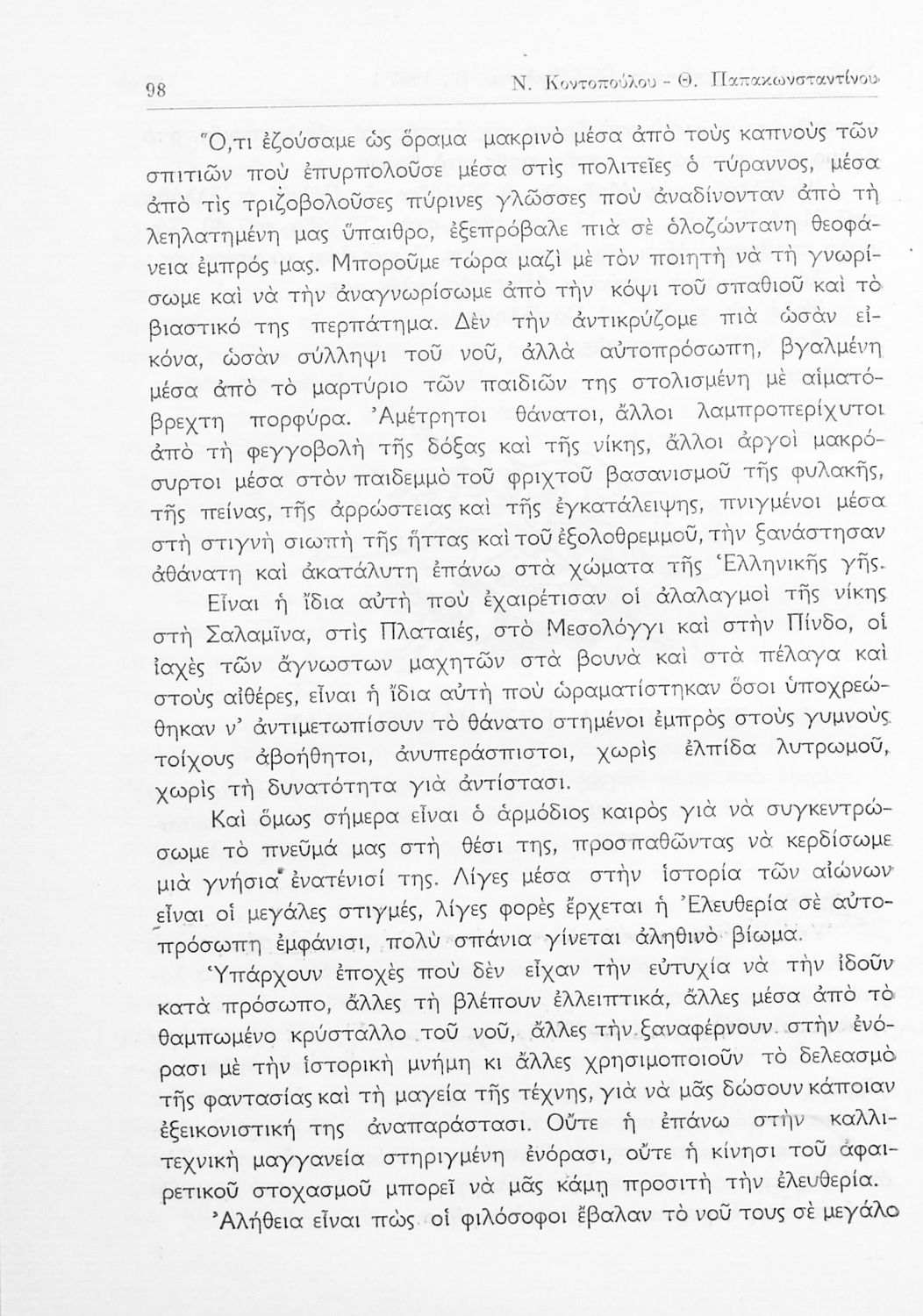 98 Ν. Κοντοπούλου - Θ. Παπακωνσταντίνου

Ὅ,τι ἐζούσαμε ὡς ὅραμα μακρινὸ μέσα ἀπὸ τοὺς καπνοὺς τῶν σπιτιῶν ποὺ ἐπυρπολοῦσε μέσα στὶς πολιτεῖες ὁ τύραννος, μέσα ἀπὸ τὶς τριζοβολοῦσες πύρινες γλῶσσες ποὺ ἀναδίνονταν ἀπὸ τὴ λεηλατημένη μας ὕπαιθρο, ἐξεπρόβαλε πιὰ σὲ ὁλοζώντανη θεοφάνεια ἐμπρός μας. Μποροῦμε τώρα μαζὶ μὲ τὸν ποιητὴ νὰ τὴ γνωρίσωμε καὶ νὰ τὴν ἀναγνωρίσωμε ἀπὸ τὴν κόψι τοῦ σπαθιοῦ καὶ τὸ βιαστικό της περπάτημα. Δὲν τὴν ἀντικρύζομε πιὰ ὡσὰν εἰκόνα, ὡσὰν σύλληψι τοῦ νοῦ, ἀλλὰ αὐτοπρόσωπη, βγαλμένη μέσα ἀπὸ τὸ μαρτύριο τῶν παιδιῶν της στολισμένη μὲ αἱματόβρεχτη πορφύρα. Ἀμέτρητοι θάνατοι, ἄλλοι λαμπροπερίχυτοι ἀπὸ τὴ φεγγοβολὴ τῆς δόξας καὶ τῆς νίκης, ἄλλοι ἀργοὶ μακρόσυρτοι μέσα στὸν παιδεμμὸ τοῦ φριχτοῦ βασανισμοῦ τῆς φυλακῆς, τῆς πείνας, τῆς ἀρρώστειας καὶ τῆς ἐγκατάλειψης, πνιγμένοι μέσα στὴ στιγνὴ σιωπὴ τῆς ἥττας καὶ τοῦ ἐξολοθρεμμοῦ, τὴν ξανάστησαν ἀθάνατη καὶ ἀκατάλυτη ἐπάνω στὰ χώματα τῆς Ἑλληνικῆς γῆς.

Εἶναι ἡ ἴδια αὐτὴ ποὺ ἐχαιρέτισαν οἱ ἀλαλαγμοὶ τῆς νίκης στὴ Σαλαμῖνα, στὶς Πλαταιές, στὸ Μεσολόγγι καὶ στὴν Πίνδο, οἱ ἰαχὲς τῶν ἄγνωστων μαχητῶν στὰ βουνὰ καὶ στὰ πέλαγα καὶ στοὺς αἰθέρες, εἶναι ἡ ἴδια αὐτὴ ποὺ ὡραματίστηκαν ὅσοι ὑποχρεώθηκαν ν' ἀντιμετωπίσουν τὸ θάνατο στημένοι ἐμπρὸς στοὺς γυμνοὺς τοίχους ἀβοήθητοι, ἀνυπεράσπιστοι, χωρὶς ἐλπίδα λυτρωμοῦ, χωρὶς τὴ δυνατότητα γιὰ ἀντίστασι.

Καὶ ὅμως σήμερα εἶναι ὁ ἁρμόδιος καιρὸς γιὰ νὰ συγκεντρώσωμε τὸ πνεῦμά μας στὴ θέσι της, προσπαθῶντας νὰ κερδίσωμε μιὰ γνήσια ἐνατένισί της. Λίγες μέσα στὴν ἱστορία τῶν αἰώνων εἶναι οἱ μεγάλες στιγμές, λίγες φορὲς ἔρχεται ἡ Ἐλευθερία σὲ αὐτοπρόσωπη ἐμφάνισι, πολὺ σπάνια γίνεται ἀληθινὸ βίωμα.

Ὑπάρχουν ἐποχὲς ποὺ δὲν εἶχαν τὴν εὐτυχία νὰ τὴν ἰδοῦν κατὰ πρόσωπο, ἄλλες τὴ βλέπουν ἐλλειπτικά, ἄλλες μέσα ἀπὸ τὸ θαμπωμένο κρύσταλλο τοῦ νοῦ, ἄλλες τὴν ξαναφέρνουν στὴν ἐνόρασι μὲ τὴν ἱστορικὴ μνήμη κι ἄλλες χρησιμοποιοῦν τὸ δελεασμὸ τῆς φαντασίας καὶ τὴ μαγεία τῆς τέχνης, γιὰ νὰ μᾶς δώσουν κάποιαν ἐξεικονιστική της ἀναπαράστασι. Οὔτε ἡ ἐπάνω στὴν καλλιτεχνικὴ μαγγανεία στηριγμένη ἐνόρασι, οὔτε ἡ κίνησι τοῦ ἀφαιρετικοῦ στοχασμοῦ μπορεῖ νὰ μᾶς κάμῃ προσιτὴ τὴν ἐλευθερία.

Ἀλήθεια εἶναι πὼς οἱ φιλόσοφοι ἔβαλαν τὸ νοῦ τους σὲ μεγάλο